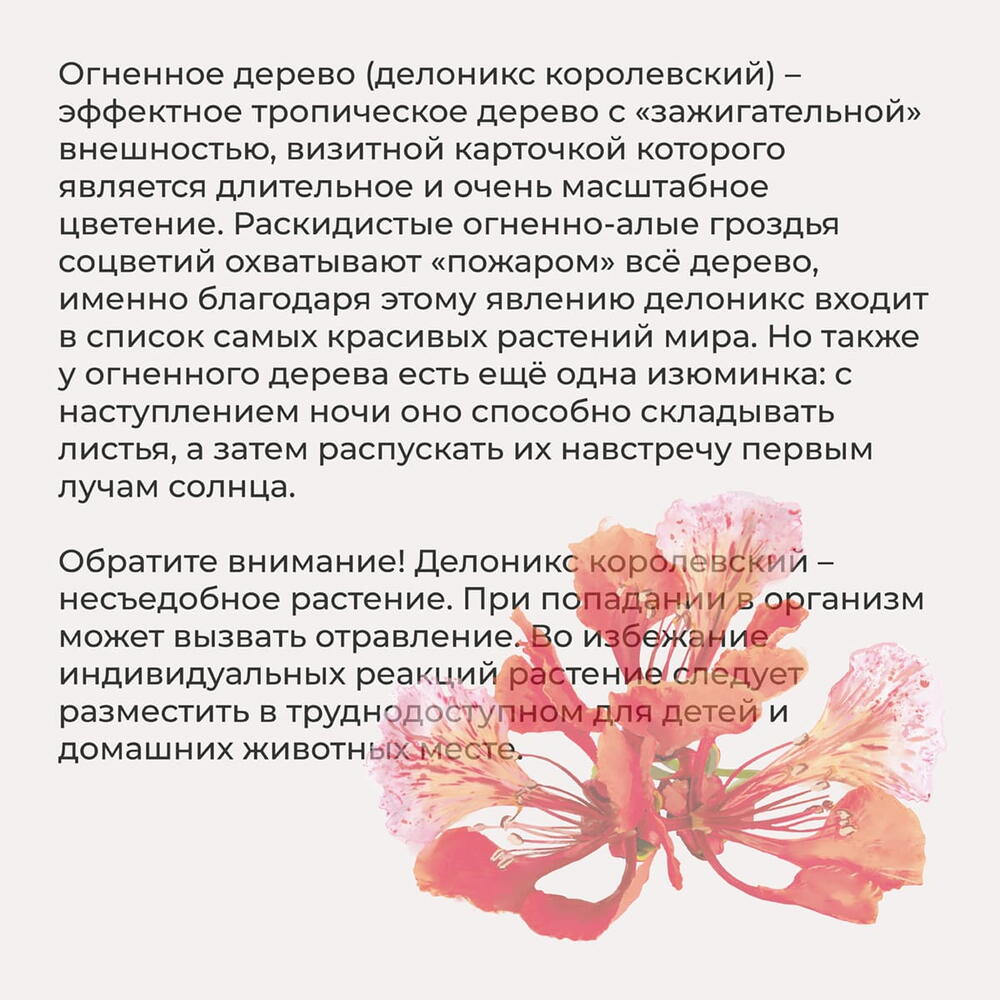 Огненное дерево (делоникс королевский) – эффектное тропическое дерево с «зажигательной» внешностью, визитной карточкой которого является длительное и очень масштабное цветение. Раскидистые огненно-алые гроздья соцветий охватывают «пожаром» всё дерево, именно благодаря этому явлению делоникс входит в список самых красивых растений мира. Но также у огненного дерева есть ещё одна изюминка: с наступлением ночи оно способно складывать листья, а затем распускать их навстречу первым лучам солнца.

Обратите внимание! Делоникс королевский – несъедобное растение. При попадании в организм может вызвать отравление. Во избежание индивидуальных реакций растение следует разместить в труднодоступном для детей и домашних животных месте.